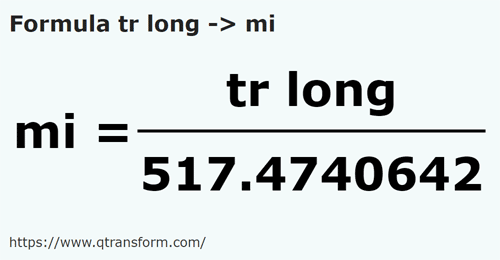 Formula tr long -> mi

$mi = \frac{tr\ long}{517.4740642}$

https://www.qtransform.com/